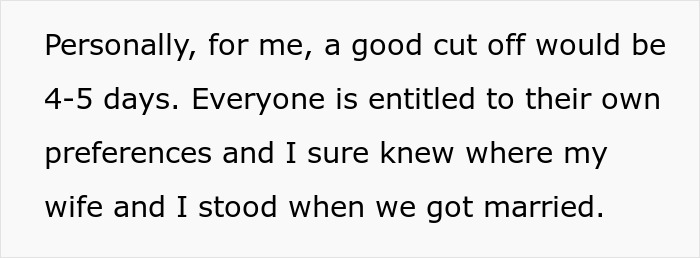 Personally, for me, a good cut off would be 4-5 days. Everyone is entitled to their own preferences and I sure knew where my wife and I stood when we got married.